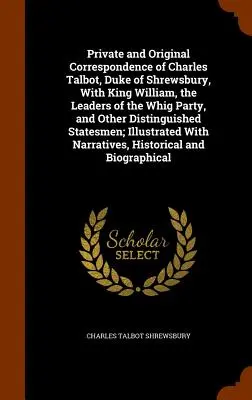 Private and Original Correspondence of Charles Talbot, Duke of Shrewsbury, With King William, the Leaders of the Whig Party, and Other Distinguished Statesmen; Illustrated With Narratives, Historical and Biographical

Scholar SELECT

CHARLES TALBOT SHREWSBURY